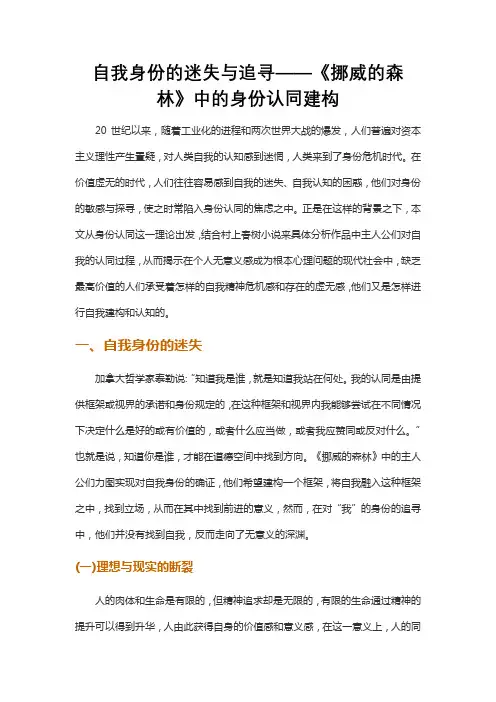 自我身份的迷失与追寻——《挪威的森林》中的身份认同建构

20 世纪以来，随着工业化的进程和两次世界大战的爆发，人们普遍对资本主义理性产生置疑，对人类自我的认知感到迷惘，人类来到了身份危机时代。在价值虚无的时代，人们往往容易感到自我的迷失、自我认知的困惑，他们对身份的敏感与探寻，使之时常陷入身份认同的焦虑之中。正是在这样的背景之下，本文从身份认同这一理论出发，结合村上春树小说来具体分析作品中主人公们对自我的认同过程，从而揭示在个人无意义感成为根本心理问题的现代社会中，缺乏最高价值的人们承受着怎样的自我精神危机感和存在的虚无感，他们又是怎样进行自我建构和认知的。

一、自我身份的迷失

加拿大哲学家泰勒说："知道我是谁，就是知道我站在何处。我的认同是由提供框架或视界的承诺和身份规定的，在这种框架和视界内我能够尝试在不同情况下决定什么是好的或有价值的，或者什么应当做，或者我应赞同或反对什么。"也就是说，知道你是谁，才能在道德空间中找到方向。《挪威的森林》中的主人公们力图实现对自我身份的确证，他们希望建构一个框架，将自我融入这种框架之中，找到立场，从而在其中找到前进的意义，然而，在对"我"的身份的追寻中，他们并没有找到自我，反而走向了无意义的深渊。

(一)理想与现实的断裂

人的肉体和生命是有限的，但精神追求却是无限的，有限的生命通过精神的提升可以得到升华，人由此获得自身的价值感和意义感，在这一意义上，人的同